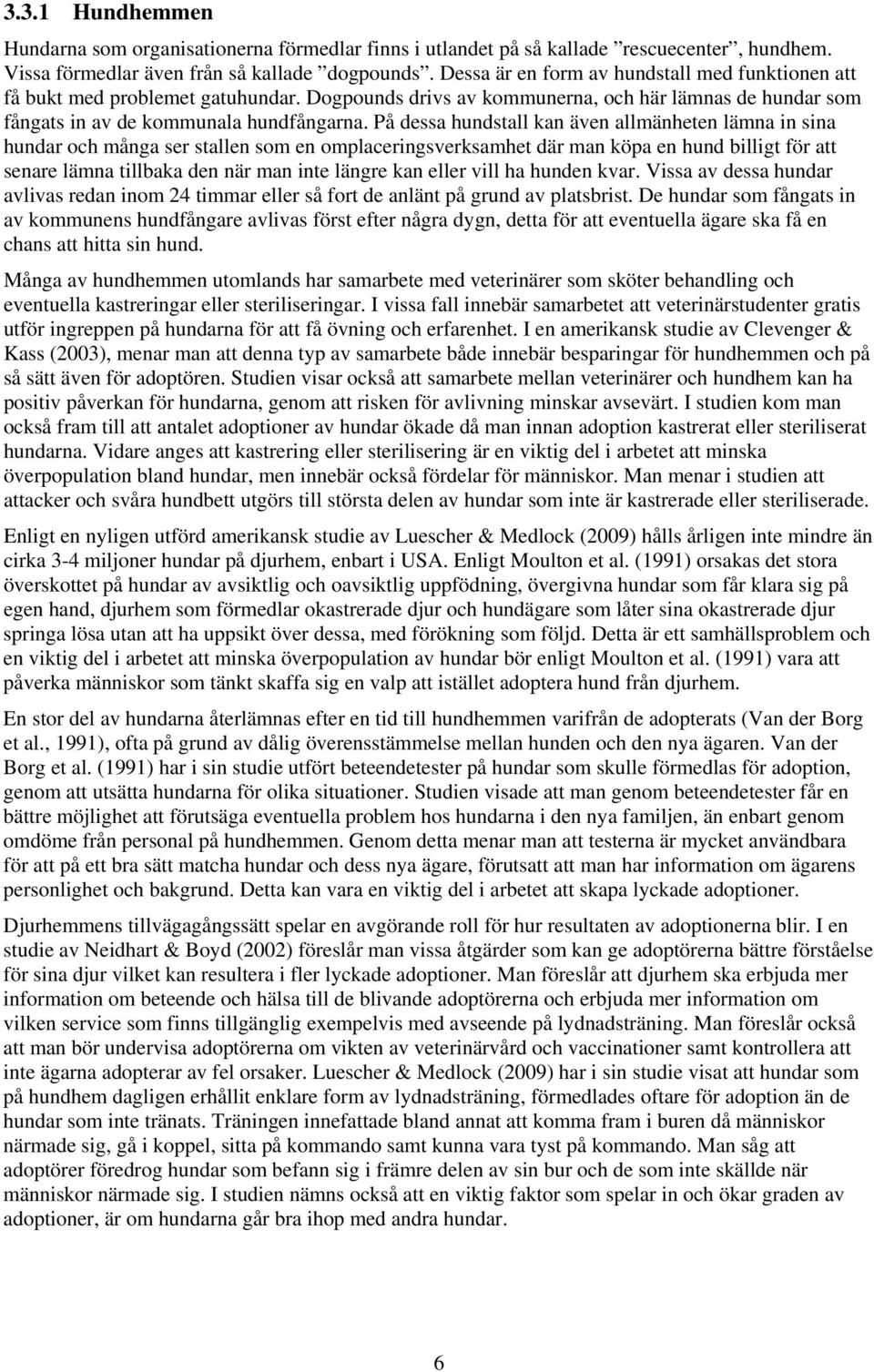 3.3.1 Hundhemmen

Hundarna som organisationerna förmedlar finns i utlandet på så kallade ”rescuecenter”, hundhem. Vissa förmedlar även från så kallade ”dogpounds”. Dessa är en form av hundstall med funktionen att få bukt med problemet gatuhundar. Dogpounds drivs av kommunerna, och här lämnas de hundar som fångats in av de kommunala hundfångarna. På dessa hundstall kan även allmänheten lämna in sina hundar och många ser stallen som en omplaceringsverksamhet där man köpa en hund billigt för att senare lämna tillbaka den när man inte längre kan eller vill ha hunden kvar. Vissa av dessa hundar avlivas redan inom 24 timmar eller så fort de anlänt på grund av platsbrist. De hundar som fångats in av kommunens hundfångare avlivas först efter några dygn, detta för att eventuella ägare ska få en chans att hitta sin hund.

Många av hundhemmen utomlands har samarbete med veterinärer som sköter behandling och eventuella kastreringar eller steriliseringar. I vissa fall innebär samarbetet att veterinärstudenter gratis utför ingreppen på hundarna för att få övning och erfarenhet. I en amerikansk studie av Clevenger & Kass (2003), menar man att denna typ av samarbete både innebär besparingar för hundhemmen och på så sätt även för adoptören. Studien visar också att samarbete mellan veterinärer och hundhem kan ha positiv påverkan för hundarna, genom att risken för avlivning minskar avsevärt. I studien kom man också fram till att antalet adoptioner av hundar ökade då man innan adoption kastrerat eller steriliserat hundarna. Vidare anges att kastrering eller sterilisering är en viktig del i arbetet att minska överpopulation bland hundar, men innebär också fördelar för människor. Man menar i studien att attacker och svåra hundbett utgörs till största delen av hundar som inte är kastrerade eller steriliserade.

Enligt en nyligen utförd amerikansk studie av Luescher & Medlock (2009) hålls årligen inte mindre än cirka 3-4 miljoner hundar på djurhem, enbart i USA. Enligt Moulton et al. (1991) orsakas det stora överskottet på hundar av avsiktlig och oavsiktlig uppfödning, övergivna hundar som får klara sig på egen hand, djurhem som förmedlar okastrerade djur och hundägare som låter sina okastrerade djur springa lösa utan att ha uppsikt över dessa, med förökning som följd. Detta är ett samhällsproblem och en viktig del i arbetet att minska överpopulation av hundar bör enligt Moulton et al. (1991) vara att påverka människor som tänkt skaffa sig en valp att istället adoptera hund från djurhem.

En stor del av hundarna återlämnas efter en tid till hundhemmen varifrån de adopterats (Van der Borg et al., 1991), ofta på grund av dålig överensstämmelse mellan hunden och den nya ägaren. Van der Borg et al. (1991) har i sin studie utfört beteendetester på hundar som skulle förmedlas för adoption, genom att utsätta hundarna för olika situationer. Studien visade att man genom beteendetester får en bättre möjlighet att förutsäga eventuella problem hos hundarna i den nya familjen, än enbart genom omdöme från personal på hundhemmen. Genom detta menar man att testerna är mycket användbara för att på ett bra sätt matcha hundar och dess nya ägare, förutsatt att man har information om ägarens personlighet och bakgrund. Detta kan vara en viktig del i arbetet att skapa lyckade adoptioner.

Djurhemmens tillvägagångssätt spelar en avgörande roll för hur resultaten av adoptionerna blir. I en studie av Neidhart & Boyd (2002) föreslår man vissa åtgärder som kan ge adoptörerna bättre förståelse för sina djur vilket kan resultera i fler lyckade adoptioner. Man föreslår att djurhem ska erbjuda mer information om beteende och hälsa till de blivande adoptörerna och erbjuda mer information om vilken service som finns tillgänglig exempelvis med avseende på lydnadsträning. Man föreslår också att man bör undervisa adoptörerna om vikten av veterinärvård och vaccinationer samt kontrollera att inte ägarna adopterar av fel orsaker. Luescher & Medlock (2009) har i sin studie visat att hundar som på hundhem dagligen erhållit enklare form av lydnadsträning, förmedlades oftare för adoption än de hundar som inte tränats. Träningen innefattade bland annat att komma fram i buren då människor närmade sig, gå i koppel, sitta på kommando samt kunna vara tyst på kommando. Man såg att adoptörer föredrog hundar som befann sig i främre delen av sin bur och de som inte skällde när människor närmade sig. I studien nämns också att en viktig faktor som spelar in och ökar graden av adoptioner, är om hundarna går bra ihop med andra hundar.

6